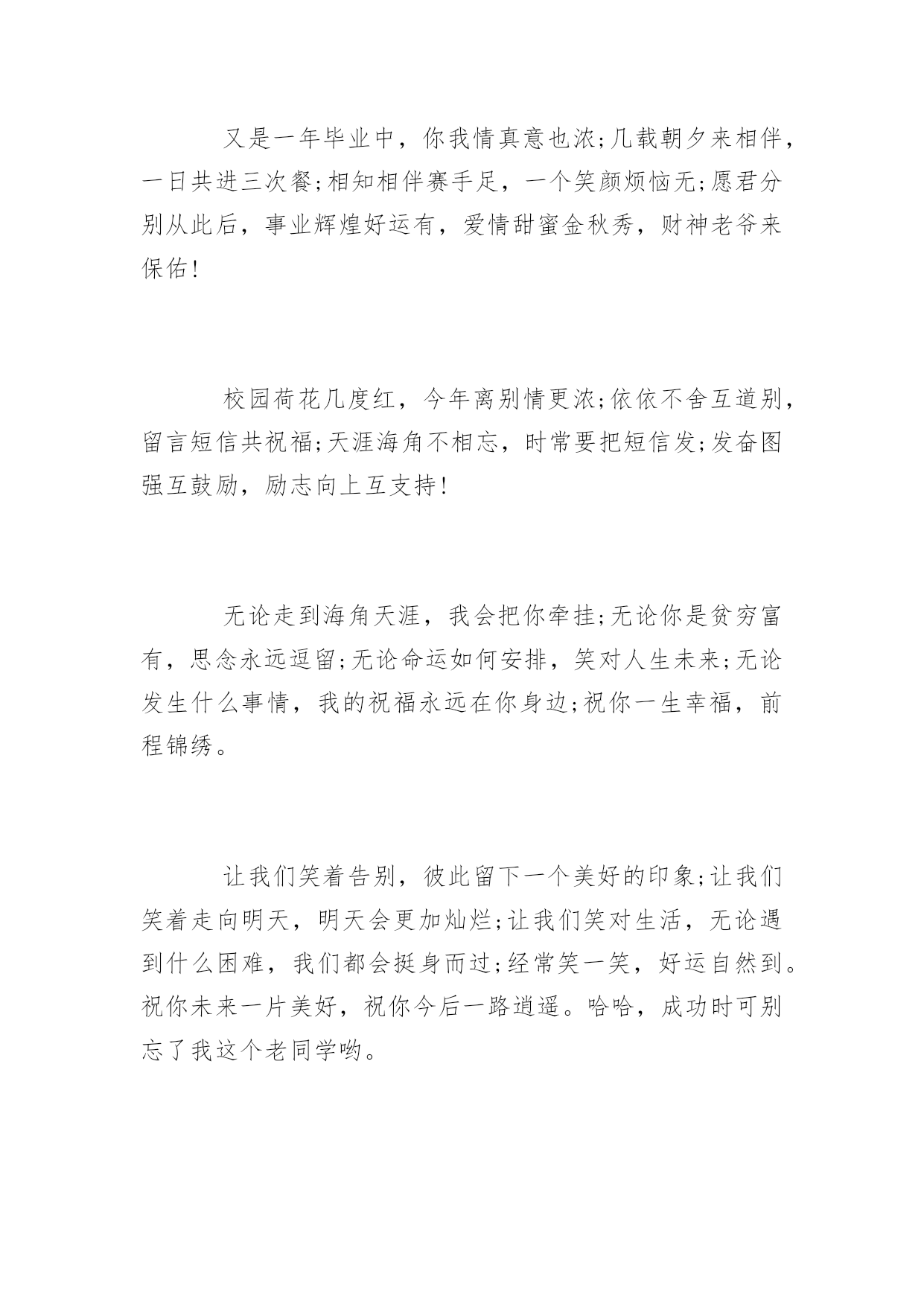 又是一年毕业中，你我情真意也浓;几载朝夕来相伴，一日共进三次餐;相知相伴赛手足，一个笑颜烦恼无;愿君分别从此后，事业辉煌好运有，爱情甜蜜金秋秀，财神老爷来保佑!

校园荷花几度红，今年离别情更浓;依依不舍互道别，留言短信共祝福;天涯海角不相忘，时常要把短信发;发奋图强互鼓励，励志向上互支持!

无论走到海角天涯，我会把你牵挂;无论你是贫穷富有，思念永远逗留;无论命运如何安排，笑对人生未来;无论发生什么事情，我的祝福永远在你身边;祝你一生幸福，前程锦绣。

让我们笑着告别，彼此留下一个美好的印象;让我们笑着走向明天，明天会更加灿烂;让我们笑对生活，无论遇到什么困难，我们都会挺身而过;经常笑一笑，好运自然到。祝你未来一片美好，祝你今后一路逍遥。哈哈，成功时可别忘了我这个老同学哟。